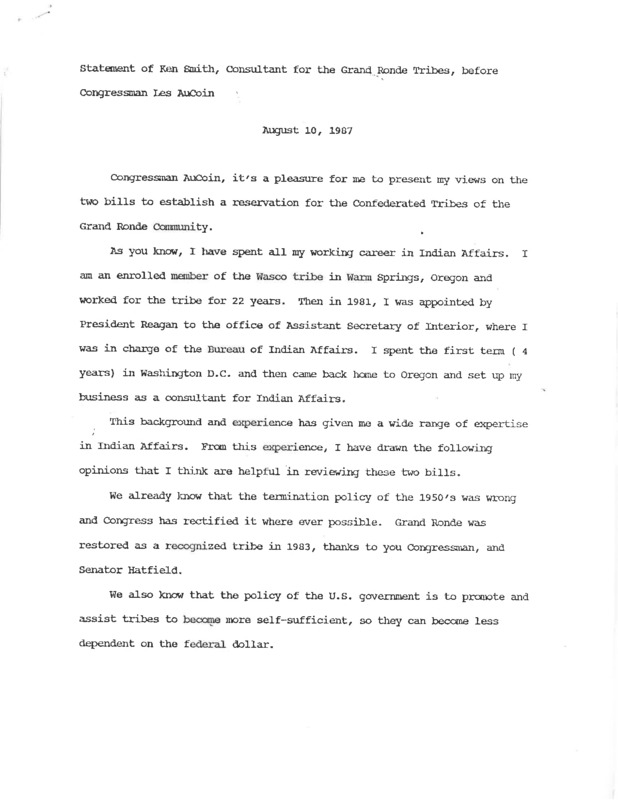 Statement of Ken Smith, Consultant for the Grand Ronde Tribes, before Congressman Les AuCoin

August 10, 1987

Congressman AuCoin, it's a pleasure for me to present my views on the two bills to establish a reservation for the Confederated Tribes of the Grand Ronde Community.

As you know, I have spent all my working career in Indian Affairs. I am an enrolled member of the Wasco tribe in Warm Springs, Oregon and worked for the tribe for 22 years. Then in 1981, I was appointed by President Reagan to the office of Assistant Secretary of Interior, where I was in charge of the Bureau of Indian Affairs. I spent the first term ( 4 years) in Washington D.C. and then came back home to Oregon and set up my business as a consultant for Indian Affairs.

This background and experience has given me a wide range of expertise in Indian Affairs. From this experience, I have drawn the following opinions that I think are helpful in reviewing these two bills.

We already know that the termination policy of the 1950's was wrong and Congress has rectified it where ever possible. Grand Ronde was restored as a recognized tribe in 1983, thanks to you Congressman, and Senator Hatfield.

We also know that the policy of the U.S. government is to promote and assist tribes to become more self-sufficient, so they can become less dependent on the federal dollar.